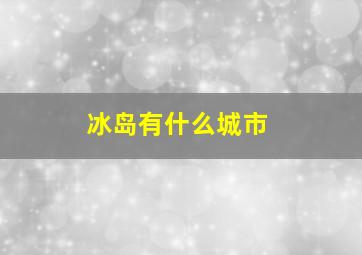 冰岛有什么城市